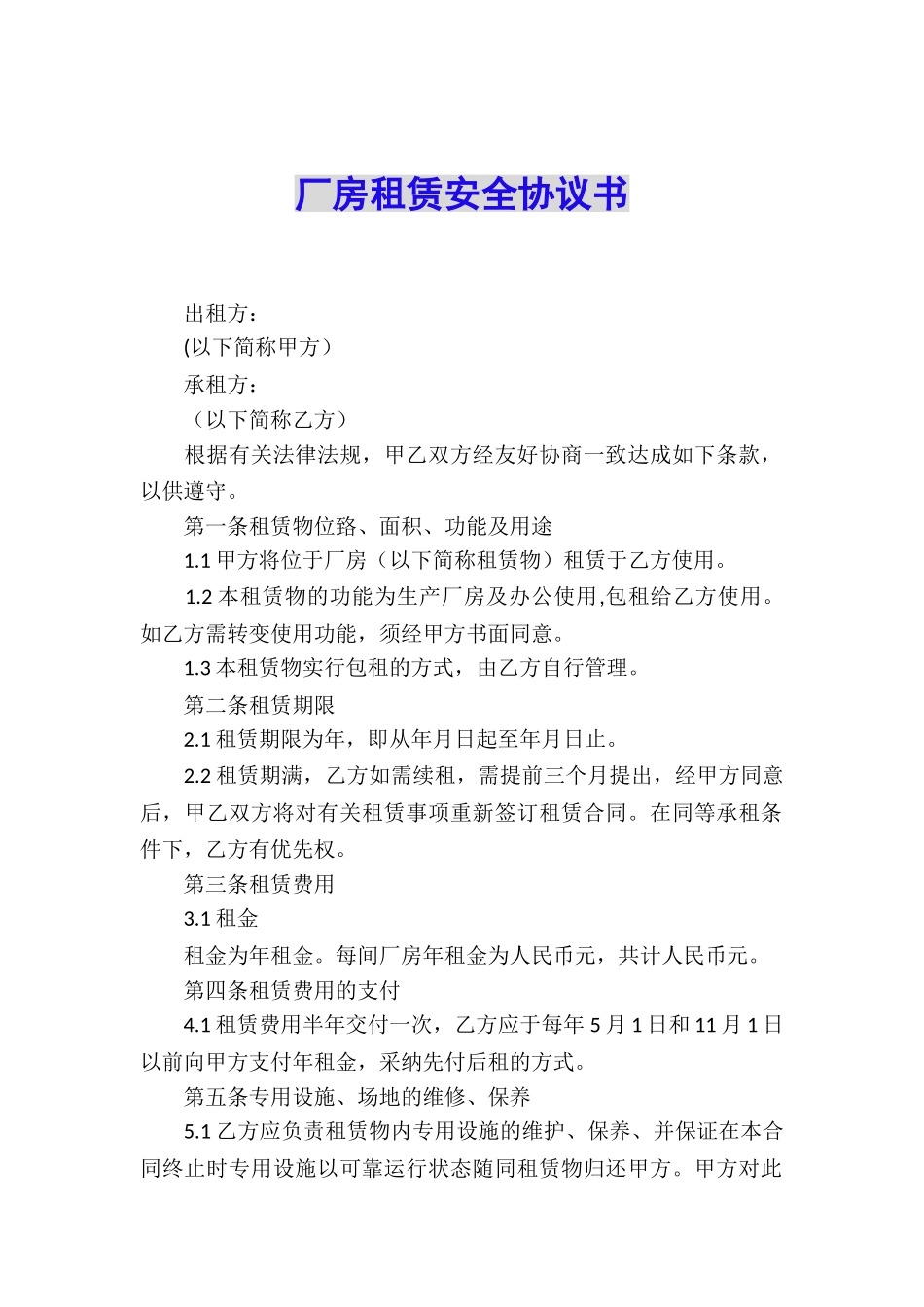 厂房租赁安全协议书

出租方：

(以下简称甲方）

承租方：

（以下简称乙方）

根据有关法律法规，甲乙双方经友好协商一致达成如下条款，以供遵守。

第一条租赁物位路、面积、功能及用途

1.1 甲方将位于厂房（以下简称租赁物）租赁于乙方使用。

1.2 本租赁物的功能为生产厂房及办公使用,包租给乙方使用。如乙方需转变使用功能，须经甲方书面同意。

1.3 本租赁物实行包租的方式，由乙方自行管理。

第二条租赁期限

2.1 租赁期限为年，即从年月日起至年月日止。

2.2 租赁期满，乙方如需续租，需提前三个月提出，经甲方同意后，甲乙双方将对有关租赁事项重新签订租赁合同。在同等承租条件下，乙方有优先权。

第三条租赁费用

3.1 租金

租金为年租金。每间厂房年租金为人民币元，共计人民币元。

第四条租赁费用的支付

4.1 租赁费用半年交付一次，乙方应于每年 5 月 1 日和 11 月 1 日以前向甲方支付年租金，采纳先付后租的方式。

第五条专用设施、场地的维修、保养

5.1 乙方应负责租赁物内专用设施的维护、保养、并保证在本合同终止时专用设施以可靠运行状态随同租赁物归还甲方。甲方对此